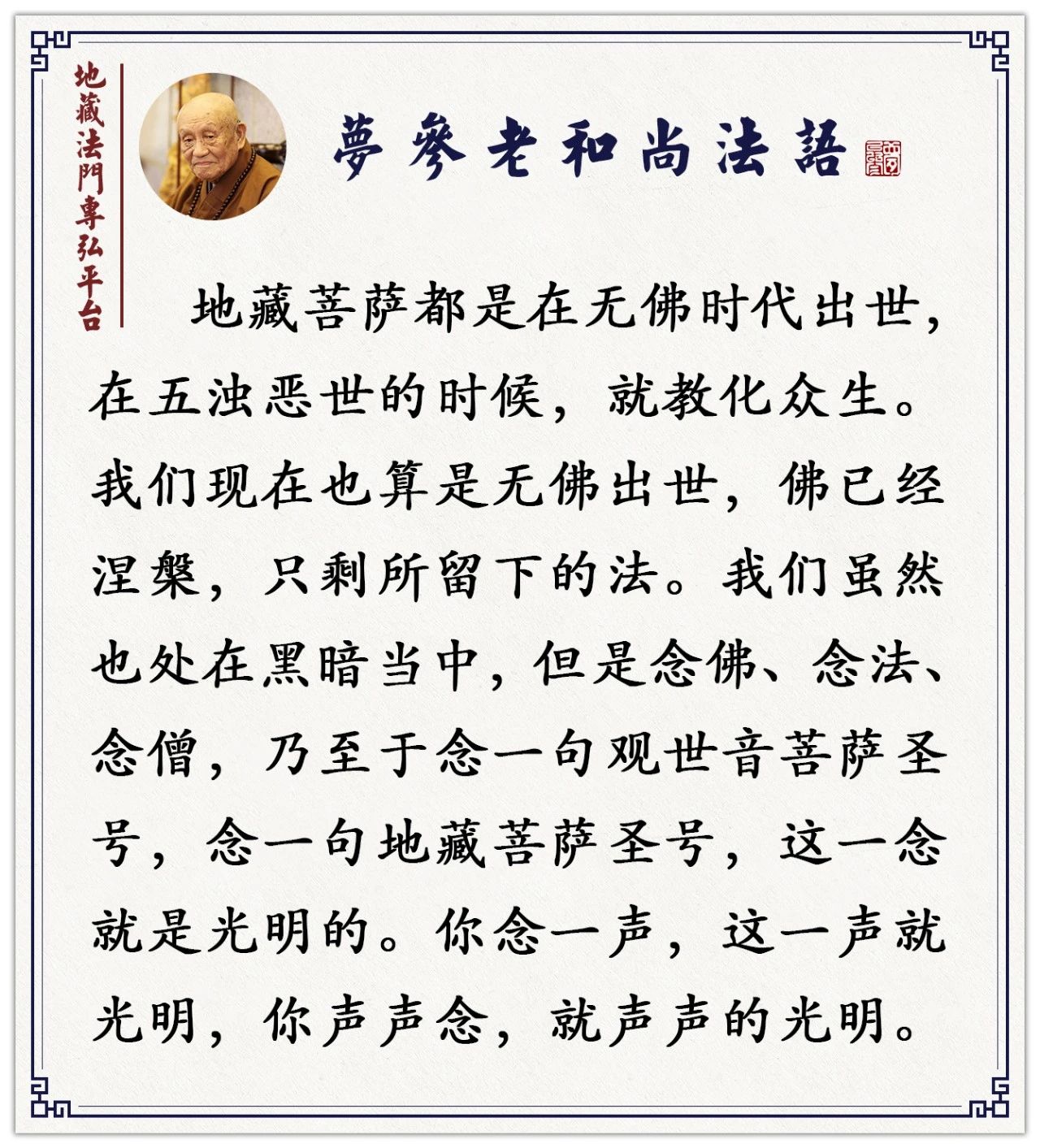 地藏法門專弘平台

夢參老和尚法語

地藏菩萨都是在无佛时代出世，在五浊恶世的时候，就教化众生。我们现在也算是无佛出世，佛已经涅槃，只剩所留下的法。我们虽然也处在黑暗当中，但是念佛、念法、念僧，乃至于念一句观世音菩萨圣号，念一句地藏菩萨圣号，这一念就是光明的。你念一声，这一声就光明，你声声念，就声声的光明。